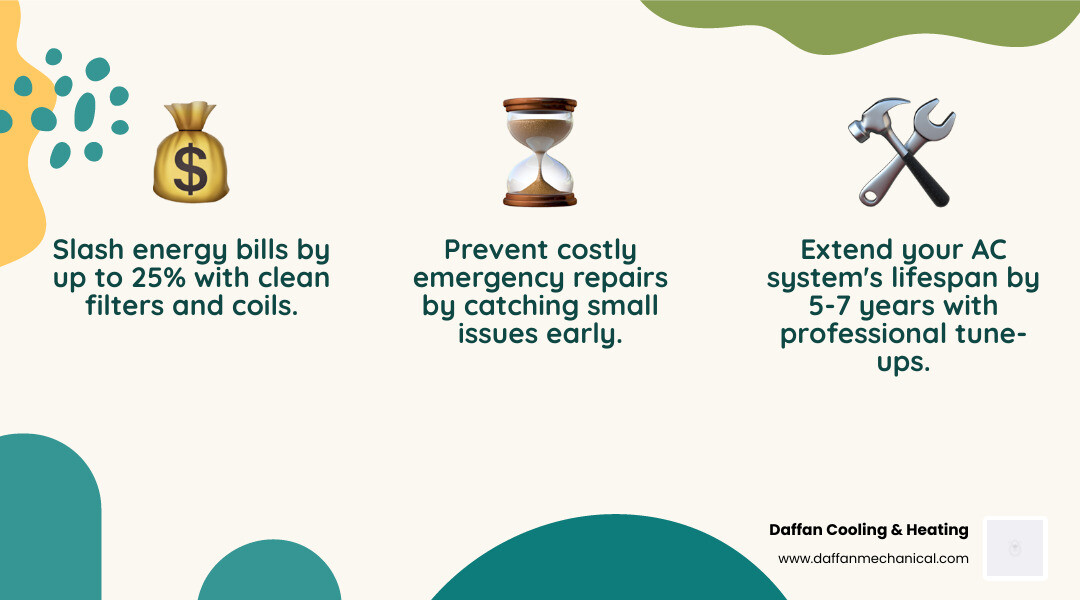 Slash energy bills by up to 25% with clean filters and coils.

Prevent costly emergency repairs by catching small issues early.

Extend your AC system's lifespan by 5-7 years with professional tune-ups.

Daffan Cooling & Heating
www.daffanmechanical.com